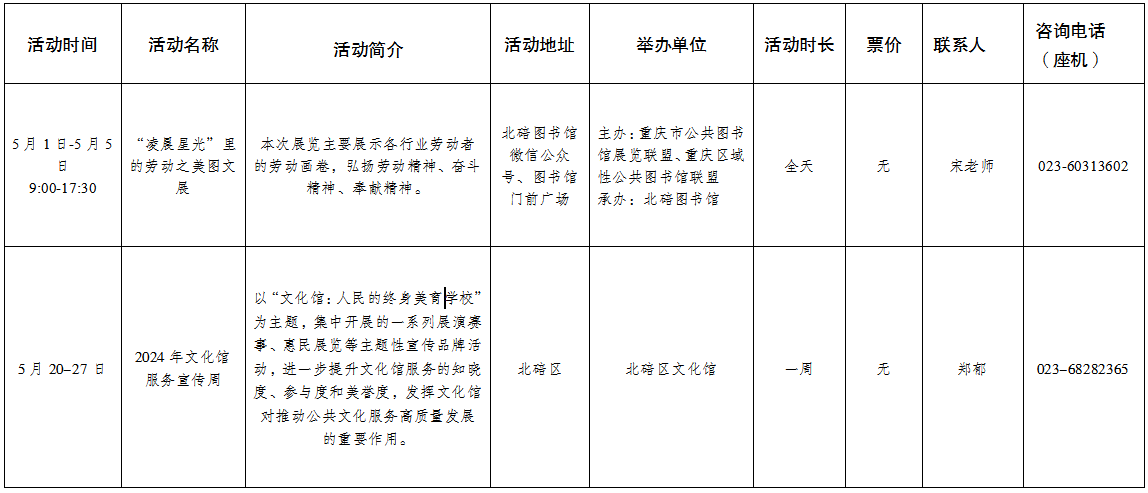 | 活动时间 | 活动名称 | 活动简介 | 活动地址 | 举办单位 | 活动时长 | 票价 | 联系人 | 咨询电话（座机） |
|---|---|---|---|---|---|---|---|---|
| 5月1日-5月5日 9:00-17:30 | “凌晨星光”里的劳动之美图文展 | 本次展览主要展示各行业劳动者的劳动画卷，弘扬劳动精神、奋斗精神、奉献精神。 | 北碚图书馆微信公众号、图书馆门前广场 | 主办：重庆市公共图书馆展览联盟、重庆区域性公共图书馆联盟 承办：北碚图书馆 | 全天 | 无 | 宋老师 | 023-60313602 |
| 5月20–27日 | 2024年文化馆服务宣传周 | 以“文化馆：人民的终身美育学校”为主题，集中开展的一系列展演赛事、惠民展览等主题性宣传品牌活动，进一步提升文化馆服务的知晓度、参与度和美誉度，发挥文化馆对推动公共文化服务高质量发展的重要作用。 | 北碚区 | 北碚区文化馆 | 一周 | 无 | 郑郁 | 023–68282365 |